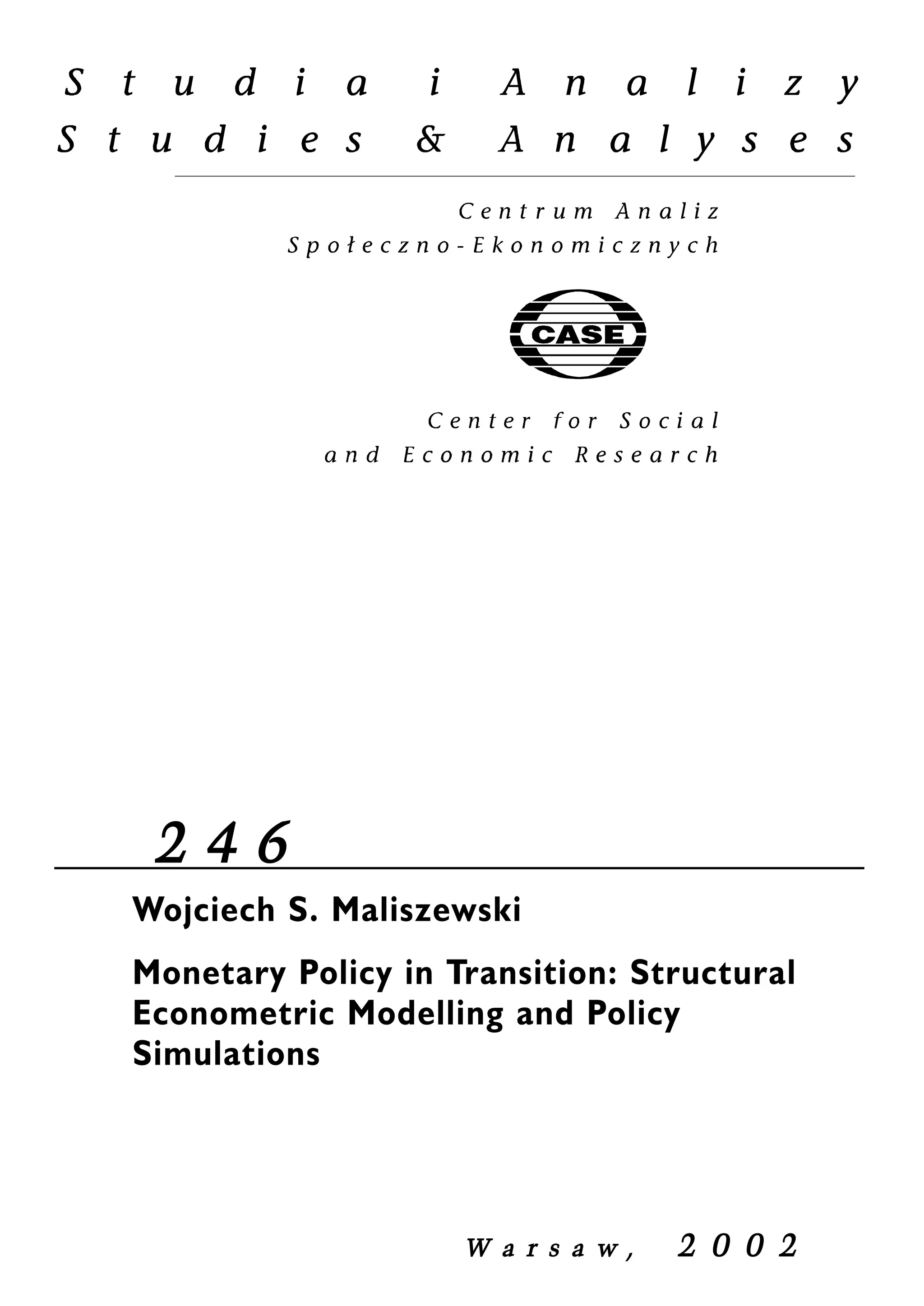 Studia i Analizy
Studies & Analyses

Centrum Analiz
Społeczno-Ekonomicznych

CASE

Center for Social
and Economic Research

246

Wojciech S. Maliszewski

Monetary Policy in Transition: Structural Econometric Modelling and Policy Simulations

Warsaw, 2002